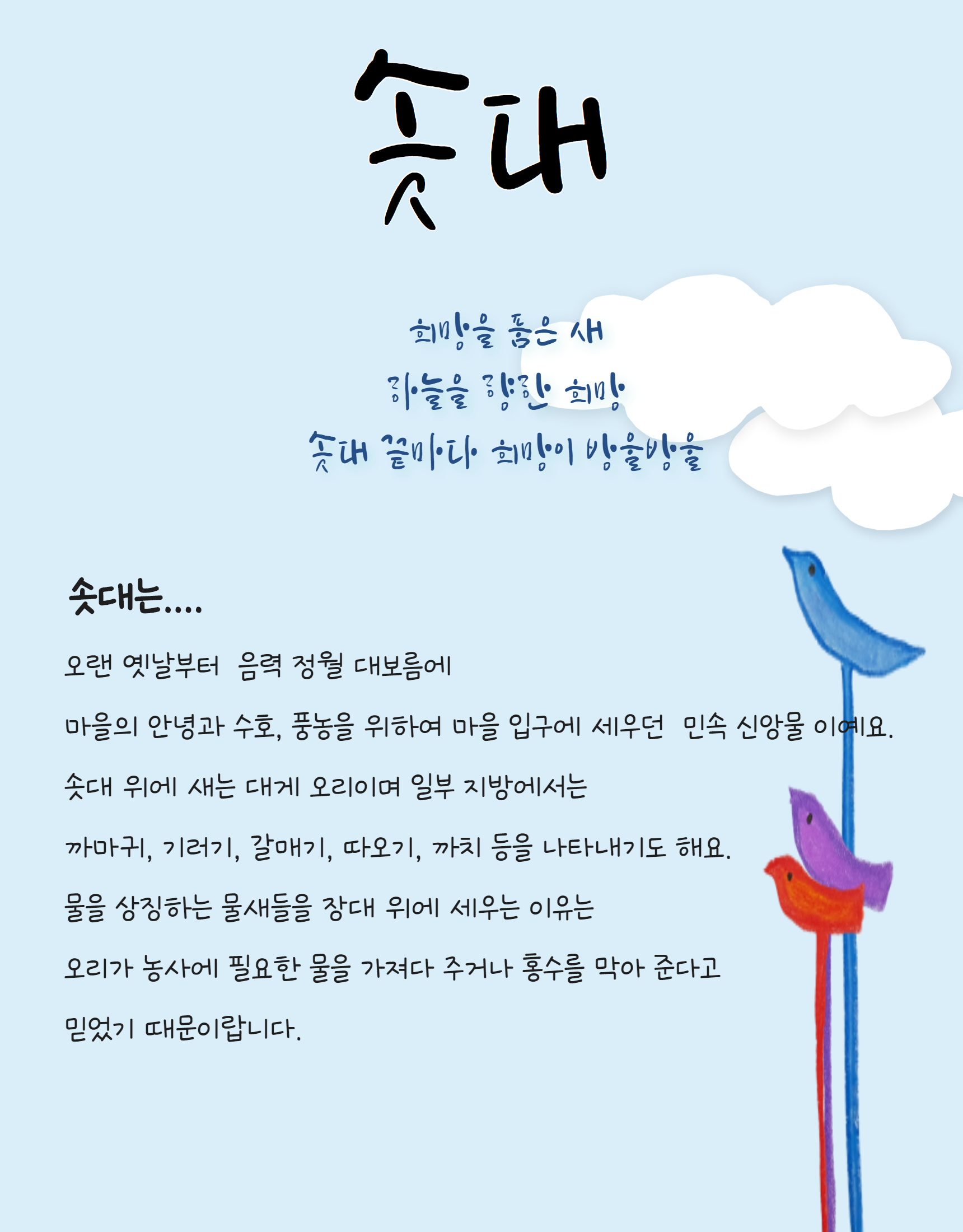 솟대

희망을 품은 새
하늘을 향한 희망
솟대 끝마다 희망이 방울방울

솟대는....

오랜 옛날부터 음력 정월 대보름에

마을의 안녕과 수호, 풍농을 위하여 마을 입구에 세우던 민속 신앙물 이예요.

솟대 위에 새는 대게 오리이며 일부 지방에서는

까마귀, 기러기, 갈매기, 따오기, 까치 등을 나타내기도 해요.

물을 상징하는 물새들을 장대 위에 세우는 이유는

오리가 농사에 필요한 물을 가져다 주거나 홍수를 막아 준다고

믿었기 때문이랍니다.